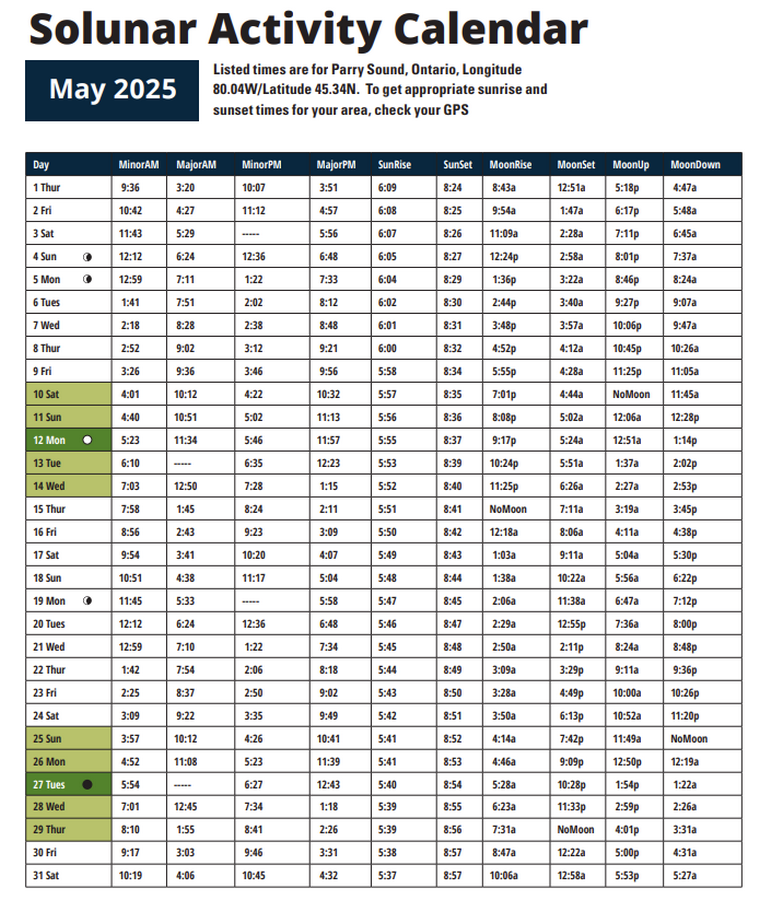 Solunar Activity Calendar

May 2025

Listed times are for Parry Sound, Ontario, Longitude 80.04W/Latitude 45.34N. To get appropriate sunrise and sunset times for your area, check your GPS

| Day | MinorAM | MajorAM | MinorPM | MajorPM | SunRise | SunSet | MoonRise | MoonSet | MoonUp | MoonDown |
|---|---|---|---|---|---|---|---|---|---|---|
| 1 Thur | 9:36 | 3:20 | 10:07 | 3:51 | 6:09 | 8:24 | 8:43a | 12:51a | 5:18p | 4:47a |
| 2 Fri | 10:42 | 4:27 | 11:12 | 4:57 | 6:08 | 8:25 | 9:54a | 1:47a | 6:17p | 5:48a |
| 3 Sat | 11:43 | 5:29 | ----- | 5:56 | 6:07 | 8:26 | 11:09a | 2:28a | 7:11p | 6:45a |
| 4 Sun | 12:12 | 6:24 | 12:36 | 6:48 | 6:05 | 8:27 | 12:24p | 2:58a | 8:01p | 7:37a |
| 5 Mon | 12:59 | 7:11 | 1:22 | 7:33 | 6:04 | 8:29 | 1:36p | 3:22a | 8:46p | 8:24a |
| 6 Tues | 1:41 | 7:51 | 2:02 | 8:12 | 6:02 | 8:30 | 2:44p | 3:40a | 9:27p | 9:07a |
| 7 Wed | 2:18 | 8:28 | 2:38 | 8:48 | 6:01 | 8:31 | 3:48p | 3:57a | 10:06p | 9:47a |
| 8 Thur | 2:52 | 9:02 | 3:12 | 9:21 | 6:00 | 8:32 | 4:52p | 4:12a | 10:45p | 10:26a |
| 9 Fri | 3:26 | 9:36 | 3:46 | 9:56 | 5:58 | 8:34 | 5:55p | 4:28a | 11:25p | 11:05a |
| 10 Sat | 4:01 | 10:12 | 4:22 | 10:32 | 5:57 | 8:35 | 7:01p | 4:44a | NoMoon | 11:45a |
| 11 Sun | 4:40 | 10:51 | 5:02 | 11:13 | 5:56 | 8:36 | 8:08p | 5:02a | 12:06a | 12:28p |
| 12 Mon | 5:23 | 11:34 | 5:46 | 11:57 | 5:55 | 8:37 | 9:17p | 5:24a | 12:51a | 1:14p |
| 13 Tue | 6:10 | ----- | 6:35 | 12:23 | 5:53 | 8:39 | 10:24p | 5:51a | 1:37a | 2:02p |
| 14 Wed | 7:03 | 12:50 | 7:28 | 1:15 | 5:52 | 8:40 | 11:25p | 6:26a | 2:27a | 2:53p |
| 15 Thur | 7:58 | 1:45 | 8:24 | 2:11 | 5:51 | 8:41 | NoMoon | 7:11a | 3:19a | 3:45p |
| 16 Fri | 8:56 | 2:43 | 9:23 | 3:09 | 5:50 | 8:42 | 12:18a | 8:06a | 4:11a | 4:38p |
| 17 Sat | 9:54 | 3:41 | 10:20 | 4:07 | 5:49 | 8:43 | 1:03a | 9:11a | 5:04a | 5:30p |
| 18 Sun | 10:51 | 4:38 | 11:17 | 5:04 | 5:48 | 8:44 | 1:38a | 10:22a | 5:56a | 6:22p |
| 19 Mon | 11:45 | 5:33 | ----- | 5:58 | 5:47 | 8:45 | 2:06a | 11:38a | 6:47a | 7:12p |
| 20 Tues | 12:12 | 6:24 | 12:36 | 6:48 | 5:46 | 8:47 | 2:29a | 12:55p | 7:36a | 8:00p |
| 21 Wed | 12:59 | 7:10 | 1:22 | 7:34 | 5:45 | 8:48 | 2:50a | 2:11p | 8:24a | 8:48p |
| 22 Thur | 1:42 | 7:54 | 2:06 | 8:18 | 5:44 | 8:49 | 3:09a | 3:29p | 9:11a | 9:36p |
| 23 Fri | 2:25 | 8:37 | 2:50 | 9:02 | 5:43 | 8:50 | 3:28a | 4:49p | 10:00a | 10:26p |
| 24 Sat | 3:09 | 9:22 | 3:35 | 9:49 | 5:42 | 8:51 | 3:50a | 6:13p | 10:52a | 11:20p |
| 25 Sun | 3:57 | 10:12 | 4:26 | 10:41 | 5:41 | 8:52 | 4:14a | 7:42p | 11:49a | NoMoon |
| 26 Mon | 4:52 | 11:08 | 5:23 | 11:39 | 5:41 | 8:53 | 4:46a | 9:09p | 12:50p | 12:19a |
| 27 Tues | 5:54 | ----- | 6:27 | 12:43 | 5:40 | 8:54 | 5:28a | 10:28p | 1:54p | 1:22a |
| 28 Wed | 7:01 | 12:45 | 7:34 | 1:18 | 5:39 | 8:55 | 6:23a | 11:33p | 2:59p | 2:26a |
| 29 Thur | 8:10 | 1:55 | 8:41 | 2:26 | 5:39 | 8:56 | 7:31a | NoMoon | 4:01p | 3:31a |
| 30 Fri | 9:17 | 3:03 | 9:46 | 3:31 | 5:38 | 8:57 | 8:47a | 12:22a | 5:00p | 4:31a |
| 31 Sat | 10:19 | 4:06 | 10:45 | 4:32 | 5:37 | 8:57 | 10:06a | 12:58a | 5:53p | 5:27a |